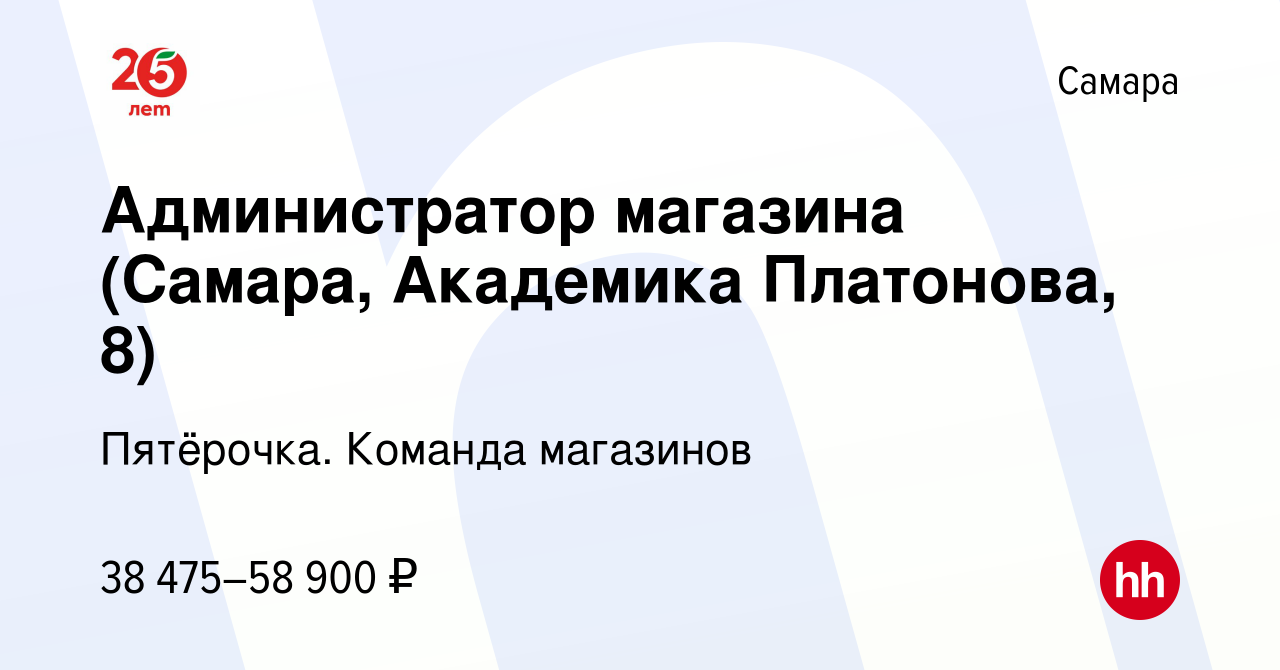 25 лет

Самара

Администратор магазина (Самара, Академика Платонова, 8)

Пятёрочка. Команда магазинов

38 475–58 900 ₽

hh